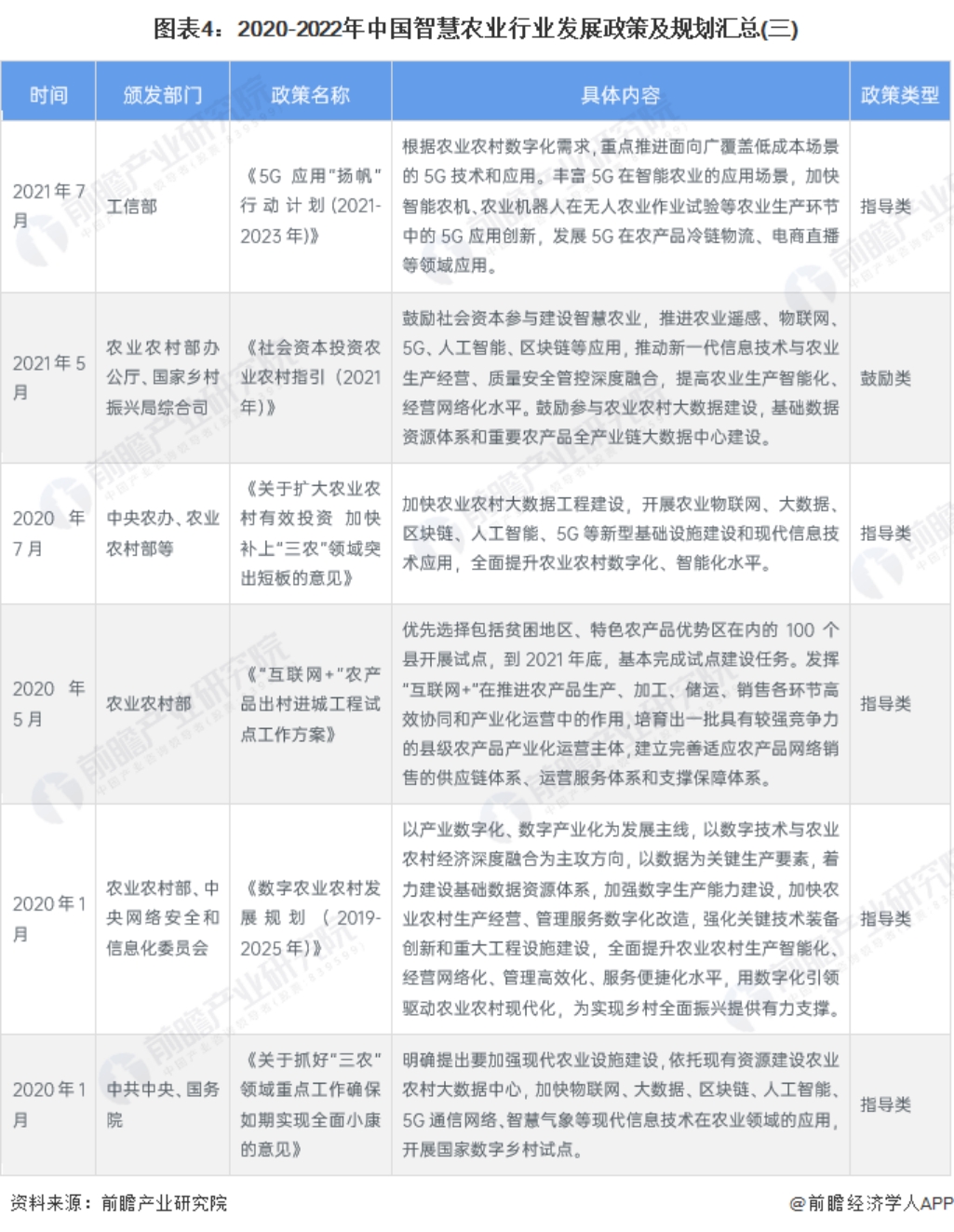 图表4：2020-2022年中国智慧农业行业发展政策及规划汇总(三)

| 时间 | 颁发部门 | 政策名称 | 具体内容 | 政策类型 |
|---|---|---|---|---|
| 2021年7月 | 工信部 | 《5G 应用"扬帆"行动计划(2021-2023年)》 | 根据农业农村数字化需求，重点推进面向广覆盖低成本场景的5G技术和应用。丰富5G在智能农业的应用场景，加快智能农机、农业机器人在无人农业作业试验等农业生产环节中的5G应用创新，发展5G在农产品冷链物流、电商直播等领域应用。 | 指导类 |
| 2021年5月 | 农业农村部办公厅、国家乡村振兴局综合司 | 《社会资本投资农业农村指引（2021年）》 | 鼓励社会资本参与建设智慧农业，推进农业遥感、物联网、5G、人工智能、区块链等应用，推动新一代信息技术与农业生产经营、质量安全管控深度融合，提高农业生产智能化、经营网络化水平。鼓励参与农业农村大数据建设，基础数据资源体系和重要农产品全产业链大数据中心建设。 | 鼓励类 |
| 2020年7月 | 中央农办、农业农村部等 | 《关于扩大农业农村有效投资 加快补上"三农"领域突出短板的意见》 | 加快农业农村大数据工程建设，开展农业物联网、大数据、区块链、人工智能、5G等新型基础设施建设和现代信息技术应用，全面提升农业农村数字化、智能化水平。 | 指导类 |
| 2020年5月 | 农业农村部 | 《"互联网+"农产品出村进城工程试点工作方案》 | 优先选择包括贫困地区、特色农产品优势区在内的100个县开展试点，到2021年底，基本完成试点建设任务。发挥"互联网+"在推进农产品生产、加工、储运、销售各环节高效协同和产业化运营中的作用，培育出一批具有较强竞争力的县级农产品产业化运营主体，建立完善适应农产品网络销售的供应链体系、运营服务体系和支撑保障体系。 | 指导类 |
| 2020年1月 | 农业农村部、中央网络安全和信息化委员会 | 《数字农业农村发展规划（2019-2025年）》 | 以产业数字化、数字产业化为发展主线，以数字技术与农业农村经济深度融合为主攻方向，以数据为关键生产要素，着力建设基础数据资源体系，加强数字生产能力建设，加快农业农村生产经营、管理服务数字化改造，强化关键技术装备创新和重大工程设施建设，全面提升农业农村生产智能化、经营网络化、管理高效化、服务便捷化水平，用数字化引领驱动农业农村现代化，为实现乡村全面振兴提供有力支撑。 | 指导类 |
| 2020年1月 | 中共中央、国务院 | 《关于抓好"三农"领域重点工作确保如期实现全面小康的意见》 | 明确提出要加强现代农业设施建设，依托现有资源建设农业农村大数据中心，加快物联网、大数据、区块链、人工智能、5G通信网络、智慧气象等现代信息技术在农业领域的应用，开展国家数字乡村试点。 | 指导类 |

资料来源：前瞻产业研究院

@前瞻经济学人APP